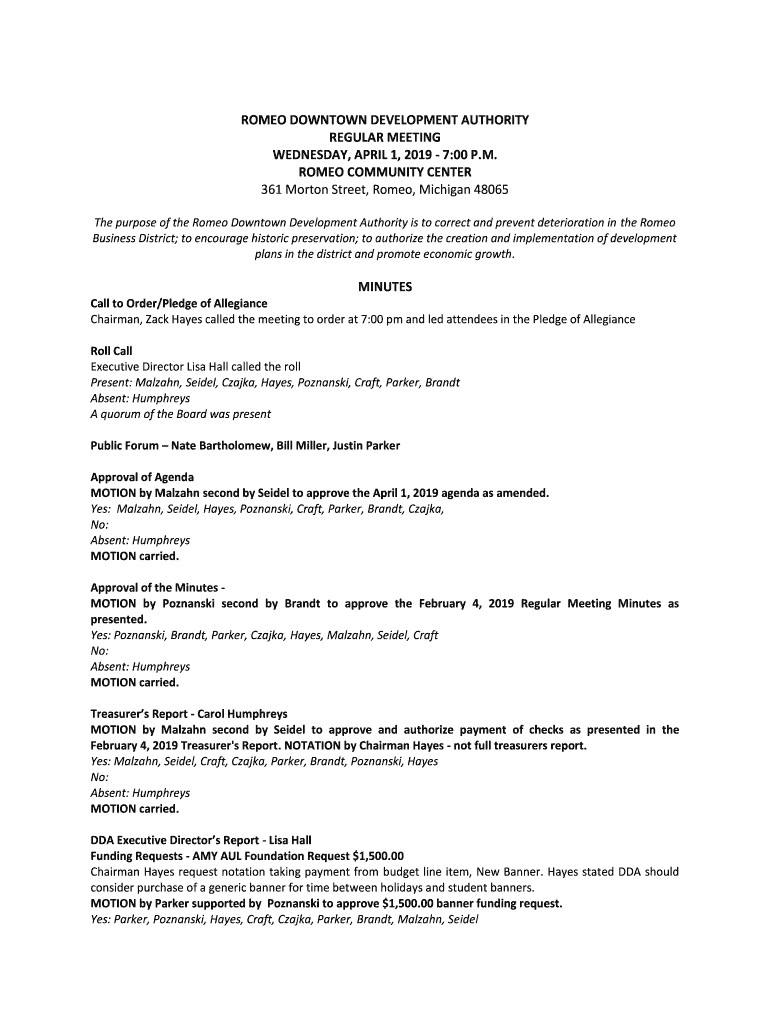 ROMEO DOWNTOWN DEVELOPMENT AUTHORITY
REGULAR MEETING
WEDNESDAY, APRIL 1, 2019 - 7:00 P.M.
ROMEO COMMUNITY CENTER
361 Morton Street, Romeo, Michigan 48065

The purpose of the Romeo Downtown Development Authority is to correct and prevent deterioration in the Romeo Business District; to encourage historic preservation; to authorize the creation and implementation of development plans in the district and promote economic growth.

MINUTES

Call to Order/Pledge of Allegiance
Chairman, Zack Hayes called the meeting to order at 7:00 pm and led attendees in the Pledge of Allegiance

Roll Call
Executive Director Lisa Hall called the roll
Present: Malzahn, Seidel, Czajka, Hayes, Poznanski, Craft, Parker, Brandt
Absent: Humphreys
A quorum of the Board was present

Public Forum – Nate Bartholomew, Bill Miller, Justin Parker

Approval of Agenda
MOTION by Malzahn second by Seidel to approve the April 1, 2019 agenda as amended.
Yes: Malzahn, Seidel, Hayes, Poznanski, Craft, Parker, Brandt, Czajka,
No:
Absent: Humphreys
MOTION carried.

Approval of the Minutes -
MOTION by Poznanski second by Brandt to approve the February 4, 2019 Regular Meeting Minutes as presented.
Yes: Poznanski, Brandt, Parker, Czajka, Hayes, Malzahn, Seidel, Craft
No:
Absent: Humphreys
MOTION carried.

Treasurer's Report - Carol Humphreys
MOTION by Malzahn second by Seidel to approve and authorize payment of checks as presented in the February 4, 2019 Treasurer's Report. NOTATION by Chairman Hayes - not full treasurers report.
Yes: Malzahn, Seidel, Craft, Czajka, Parker, Brandt, Poznanski, Hayes
No:
Absent: Humphreys
MOTION carried.

DDA Executive Director's Report - Lisa Hall
Funding Requests - AMY AUL Foundation Request $1,500.00
Chairman Hayes request notation taking payment from budget line item, New Banner. Hayes stated DDA should consider purchase of a generic banner for time between holidays and student banners.
MOTION by Parker supported by Poznanski to approve $1,500.00 banner funding request.
Yes: Parker, Poznanski, Hayes, Craft, Czajka, Parker, Brandt, Malzahn, Seidel